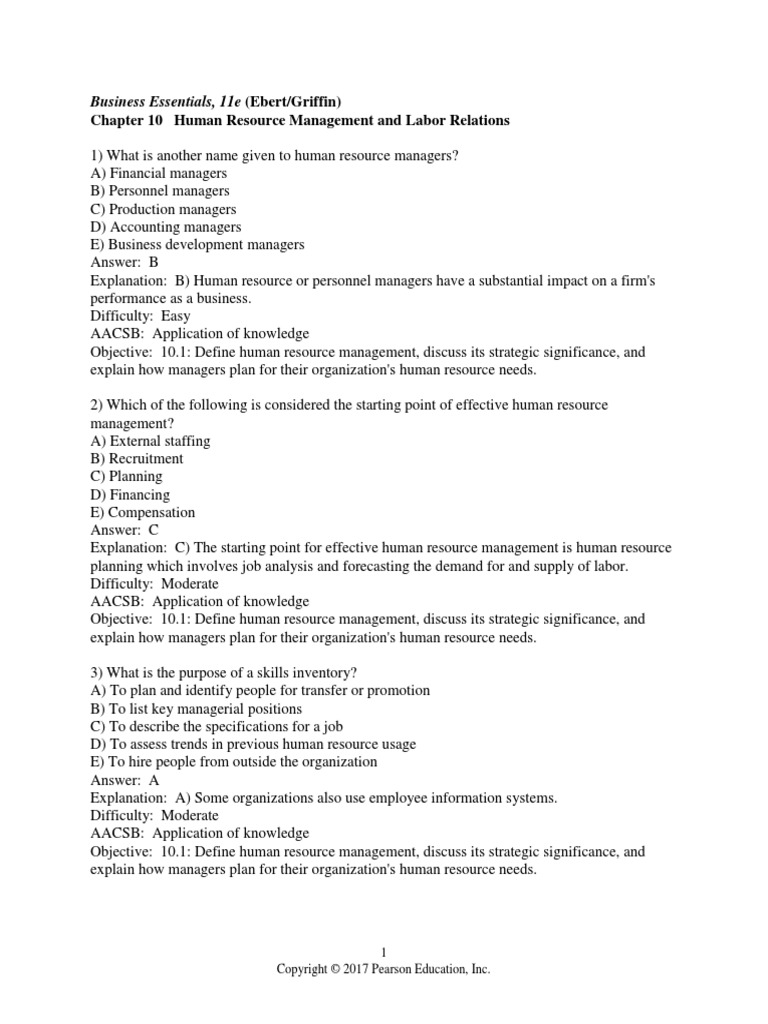 Business Essentials, 11e (Ebert/Griffin)
Chapter 10 Human Resource Management and Labor Relations

1) What is another name given to human resource managers?
A) Financial managers
B) Personnel managers
C) Production managers
D) Accounting managers
E) Business development managers
Answer: B
Explanation: B) Human resource or personnel managers have a substantial impact on a firm's performance as a business.
Difficulty: Easy
AACSB: Application of knowledge
Objective: 10.1: Define human resource management, discuss its strategic significance, and explain how managers plan for their organization's human resource needs.

2) Which of the following is considered the starting point of effective human resource management?
A) External staffing
B) Recruitment
C) Planning
D) Financing
E) Compensation
Answer: C
Explanation: C) The starting point for effective human resource management is human resource planning which involves job analysis and forecasting the demand for and supply of labor.
Difficulty: Moderate
AACSB: Application of knowledge
Objective: 10.1: Define human resource management, discuss its strategic significance, and explain how managers plan for their organization's human resource needs.

3) What is the purpose of a skills inventory?
A) To plan and identify people for transfer or promotion
B) To list key managerial positions
C) To describe the specifications for a job
D) To assess trends in previous human resource usage
E) To hire people from outside the organization
Answer: A
Explanation: A) Some organizations also use employee information systems.
Difficulty: Moderate
AACSB: Application of knowledge
Objective: 10.1: Define human resource management, discuss its strategic significance, and explain how managers plan for their organization's human resource needs.

1
Copyright © 2017 Pearson Education, Inc.